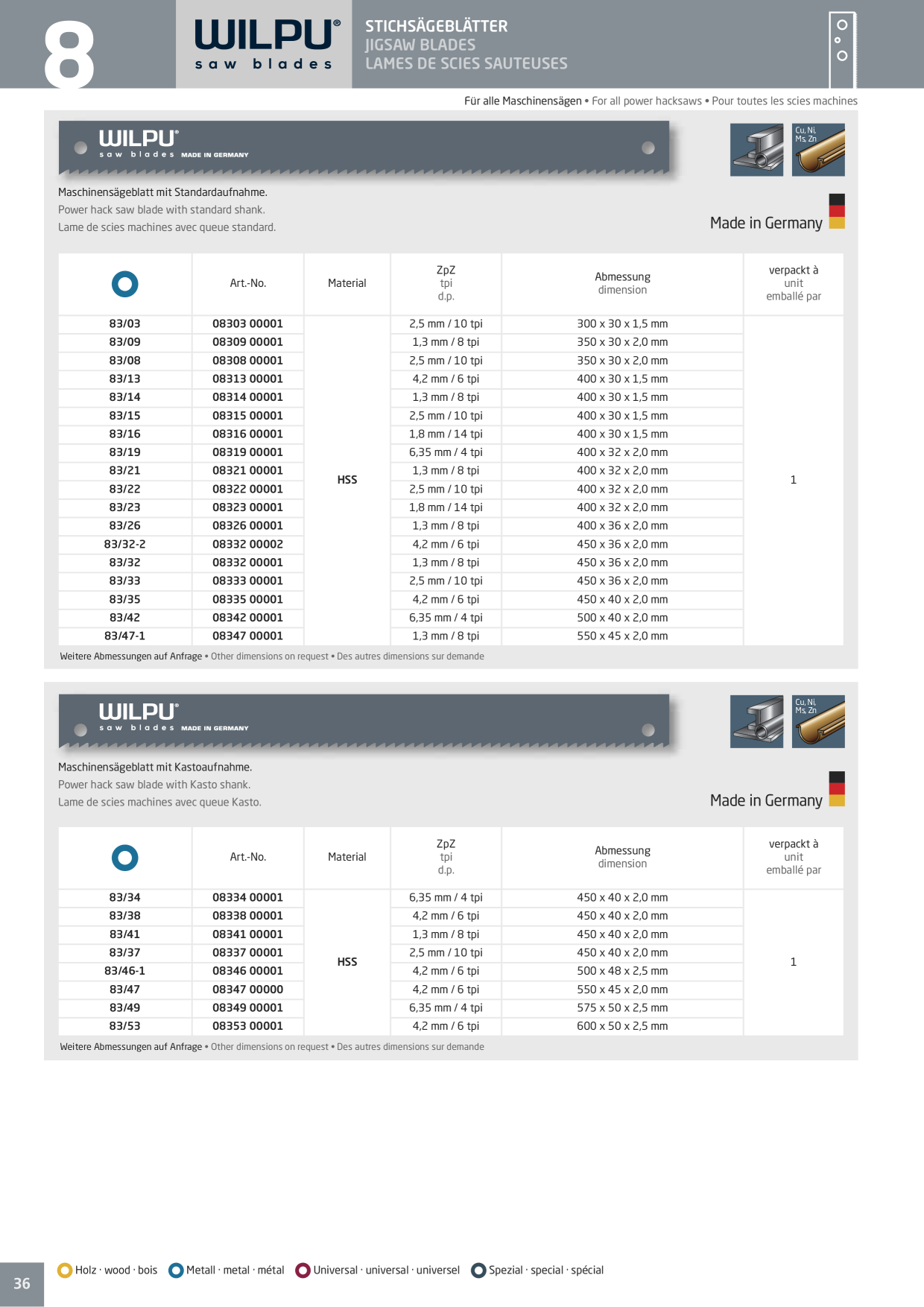 8

WILPU®
saw blades

STICHSÄGEBLÄTTER
JIGSAW BLADES
LAMES DE SCIES SAUTEUSES

Für alle Maschinensägen • For all power hacksaws • Pour toutes les scies machines

WILPU®
saw blades MADE IN GERMANY

Cu, Ni, Ms, Zn

Maschinensägeblatt mit Standardaufnahme.
Power hack saw blade with standard shank.
Lame de scies machines avec queue standard.

Made in Germany

| | Art.-No. | Material | ZpZ tpi d.p. | Abmessung dimension | verpackt à unit emballé par |
|---|---|---|---|---|---|
| 83/03 | 08303 00001 | HSS | 2,5 mm / 10 tpi | 300 x 30 x 1,5 mm | 1 |
| 83/09 | 08309 00001 | | 1,3 mm / 8 tpi | 350 x 30 x 2,0 mm | |
| 83/08 | 08308 00001 | | 2,5 mm / 10 tpi | 350 x 30 x 2,0 mm | |
| 83/13 | 08313 00001 | | 4,2 mm / 6 tpi | 400 x 30 x 1,5 mm | |
| 83/14 | 08314 00001 | | 1,3 mm / 8 tpi | 400 x 30 x 1,5 mm | |
| 83/15 | 08315 00001 | | 2,5 mm / 10 tpi | 400 x 30 x 1,5 mm | |
| 83/16 | 08316 00001 | | 1,8 mm / 14 tpi | 400 x 30 x 1,5 mm | |
| 83/19 | 08319 00001 | | 6,35 mm / 4 tpi | 400 x 32 x 2,0 mm | |
| 83/21 | 08321 00001 | | 1,3 mm / 8 tpi | 400 x 32 x 2,0 mm | |
| 83/22 | 08322 00001 | | 2,5 mm / 10 tpi | 400 x 32 x 2,0 mm | |
| 83/23 | 08323 00001 | | 1,8 mm / 14 tpi | 400 x 32 x 2,0 mm | |
| 83/26 | 08326 00001 | | 1,3 mm / 8 tpi | 400 x 36 x 2,0 mm | |
| 83/32-2 | 08332 00002 | | 4,2 mm / 6 tpi | 450 x 36 x 2,0 mm | |
| 83/32 | 08332 00001 | | 1,3 mm / 8 tpi | 450 x 36 x 2,0 mm | |
| 83/33 | 08333 00001 | | 2,5 mm / 10 tpi | 450 x 36 x 2,0 mm | |
| 83/35 | 08335 00001 | | 4,2 mm / 6 tpi | 450 x 40 x 2,0 mm | |
| 83/42 | 08342 00001 | | 6,35 mm / 4 tpi | 500 x 40 x 2,0 mm | |
| 83/47-1 | 08347 00001 | | 1,3 mm / 8 tpi | 550 x 45 x 2,0 mm | |

Weitere Abmessungen auf Anfrage • Other dimensions on request • Des autres dimensions sur demande

WILPU®
saw blades MADE IN GERMANY

Cu, Ni, Ms, Zn

Maschinensägeblatt mit Kastoaufnahme.
Power hack saw blade with Kasto shank.
Lame de scies machines avec queue Kasto.

Made in Germany

| | Art.-No. | Material | ZpZ tpi d.p. | Abmessung dimension | verpackt à unit emballé par |
|---|---|---|---|---|---|
| 83/34 | 08334 00001 | HSS | 6,35 mm / 4 tpi | 450 x 40 x 2,0 mm | 1 |
| 83/38 | 08338 00001 | | 4,2 mm / 6 tpi | 450 x 40 x 2,0 mm | |
| 83/41 | 08341 00001 | | 1,3 mm / 8 tpi | 450 x 40 x 2,0 mm | |
| 83/37 | 08337 00001 | | 2,5 mm / 10 tpi | 450 x 40 x 2,0 mm | |
| 83/46-1 | 08346 00001 | | 4,2 mm / 6 tpi | 500 x 48 x 2,5 mm | |
| 83/47 | 08347 00000 | | 4,2 mm / 6 tpi | 550 x 45 x 2,0 mm | |
| 83/49 | 08349 00001 | | 6,35 mm / 4 tpi | 575 x 50 x 2,5 mm | |
| 83/53 | 08353 00001 | | 4,2 mm / 6 tpi | 600 x 50 x 2,5 mm | |

Weitere Abmessungen auf Anfrage • Other dimensions on request • Des autres dimensions sur demande

36

Holz · wood · bois Metall · metal · métal Universal · universal · universel Spezial · special · spécial